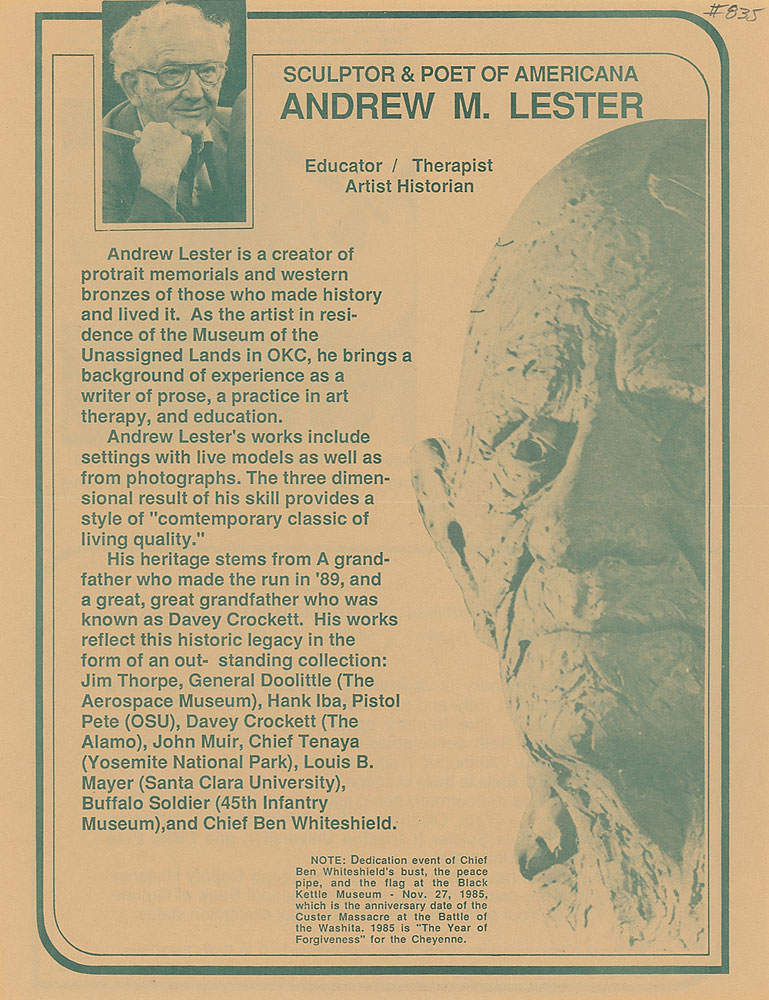 #835

SCULPTOR & POET OF AMERICANA
ANDREW M. LESTER

Educator / Therapist
Artist Historian

Andrew Lester is a creator of protrait memorials and western bronzes of those who made history and lived it. As the artist in residence of the Museum of the Unassigned Lands in OKC, he brings a background of experience as a writer of prose, a practice in art therapy, and education.

Andrew Lester's works include settings with live models as well as from photographs. The three dimensional result of his skill provides a style of "comtemporary classic of living quality."

His heritage stems from A grandfather who made the run in '89, and a great, great grandfather who was known as Davey Crockett. His works reflect this historic legacy in the form of an out- standing collection: Jim Thorpe, General Doolittle (The Aerospace Museum), Hank Iba, Pistol Pete (OSU), Davey Crockett (The Alamo), John Muir, Chief Tenaya (Yosemite National Park), Louis B. Mayer (Santa Clara University), Buffalo Soldier (45th Infantry Museum),and Chief Ben Whiteshield.

NOTE: Dedication event of Chief Ben Whiteshield's bust, the peace pipe, and the flag at the Black Kettle Museum - Nov. 27, 1985, which is the anniversary date of the Custer Massacre at the Battle of the Washita. 1985 is "The Year of Forgiveness" for the Cheyenne.